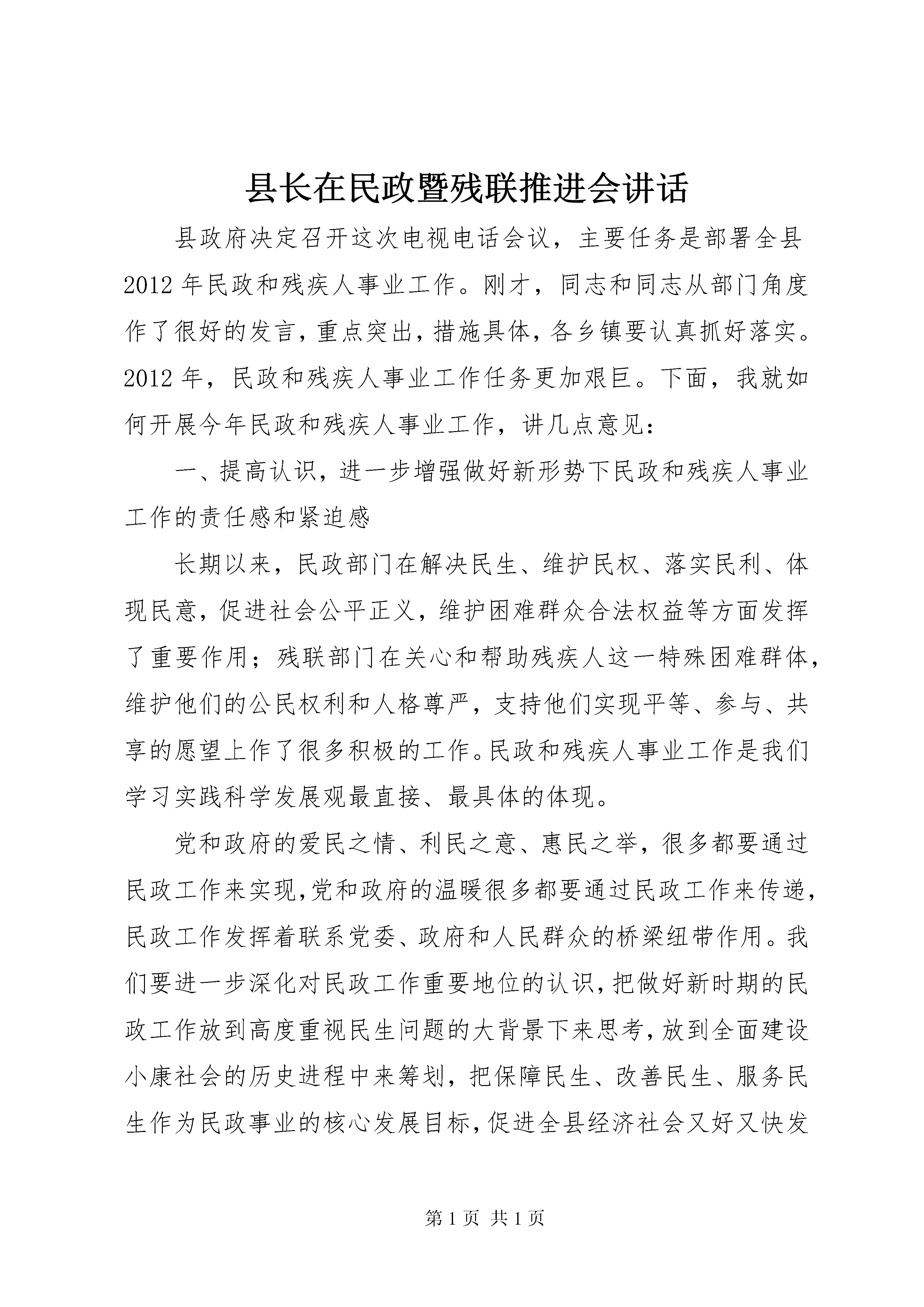 县长在民政暨残联推进会讲话

县政府决定召开这次电视电话会议，主要任务是部署全县2012年民政和残疾人事业工作。刚才，同志和同志从部门角度作了很好的发言，重点突出，措施具体，各乡镇要认真抓好落实。2012年，民政和残疾人事业工作任务更加艰巨。下面，我就如何开展今年民政和残疾人事业工作，讲几点意见：

一、提高认识，进一步增强做好新形势下民政和残疾人事业工作的责任感和紧迫感

长期以来，民政部门在解决民生、维护民权、落实民利、体现民意，促进社会公平正义，维护困难群众合法权益等方面发挥了重要作用；残联部门在关心和帮助残疾人这一特殊困难群体，维护他们的公民权利和人格尊严，支持他们实现平等、参与、共享的愿望上作了很多积极的工作。民政和残疾人事业工作是我们学习实践科学发展观最直接、最具体的体现。

党和政府的爱民之情、利民之意、惠民之举，很多都要通过民政工作来实现，党和政府的温暖很多都要通过民政工作来传递，民政工作发挥着联系党委、政府和人民群众的桥梁纽带作用。我们要进一步深化对民政工作重要地位的认识，把做好新时期的民政工作放到高度重视民生问题的大背景下来思考，放到全面建设小康社会的历史进程中来筹划，把保障民生、改善民生、服务民生作为民政事业的核心发展目标，促进全县经济社会又好又快发

第1页 共1页